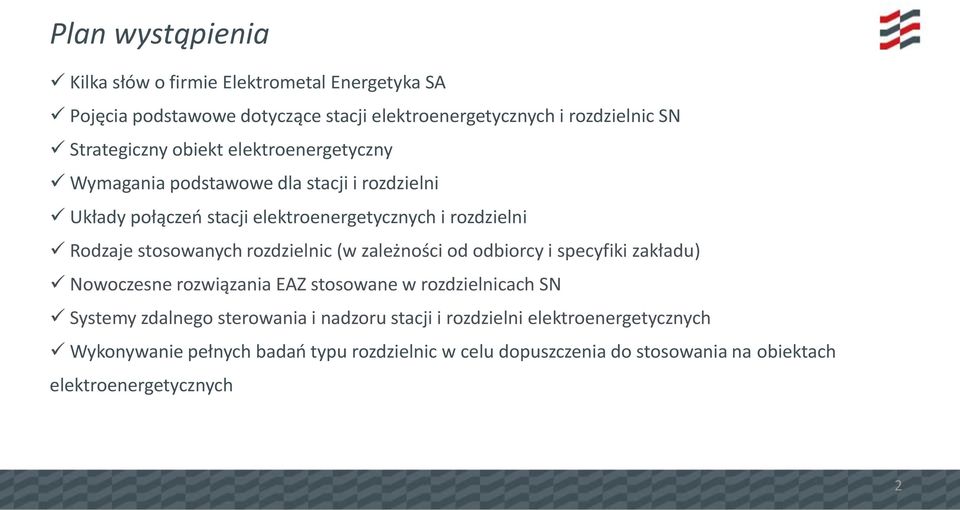 Plan wystąpienia

✓ Kilka słów o firmie Elektrometal Energetyka SA
✓ Pojęcia podstawowe dotyczące stacji elektroenergetycznych i rozdzielnic SN
✓ Strategiczny obiekt elektroenergetyczny
✓ Wymagania podstawowe dla stacji i rozdzielni
✓ Układy połączeń stacji elektroenergetycznych i rozdzielni
✓ Rodzaje stosowanych rozdzielnic (w zależności od odbiorcy i specyfiki zakładu)
✓ Nowoczesne rozwiązania EAZ stosowane w rozdzielnicach SN
✓ Systemy zdalnego sterowania i nadzoru stacji i rozdzielni elektroenergetycznych
✓ Wykonywanie pełnych badań typu rozdzielnic w celu dopuszczenia do stosowania na obiektach elektroenergetycznych

2